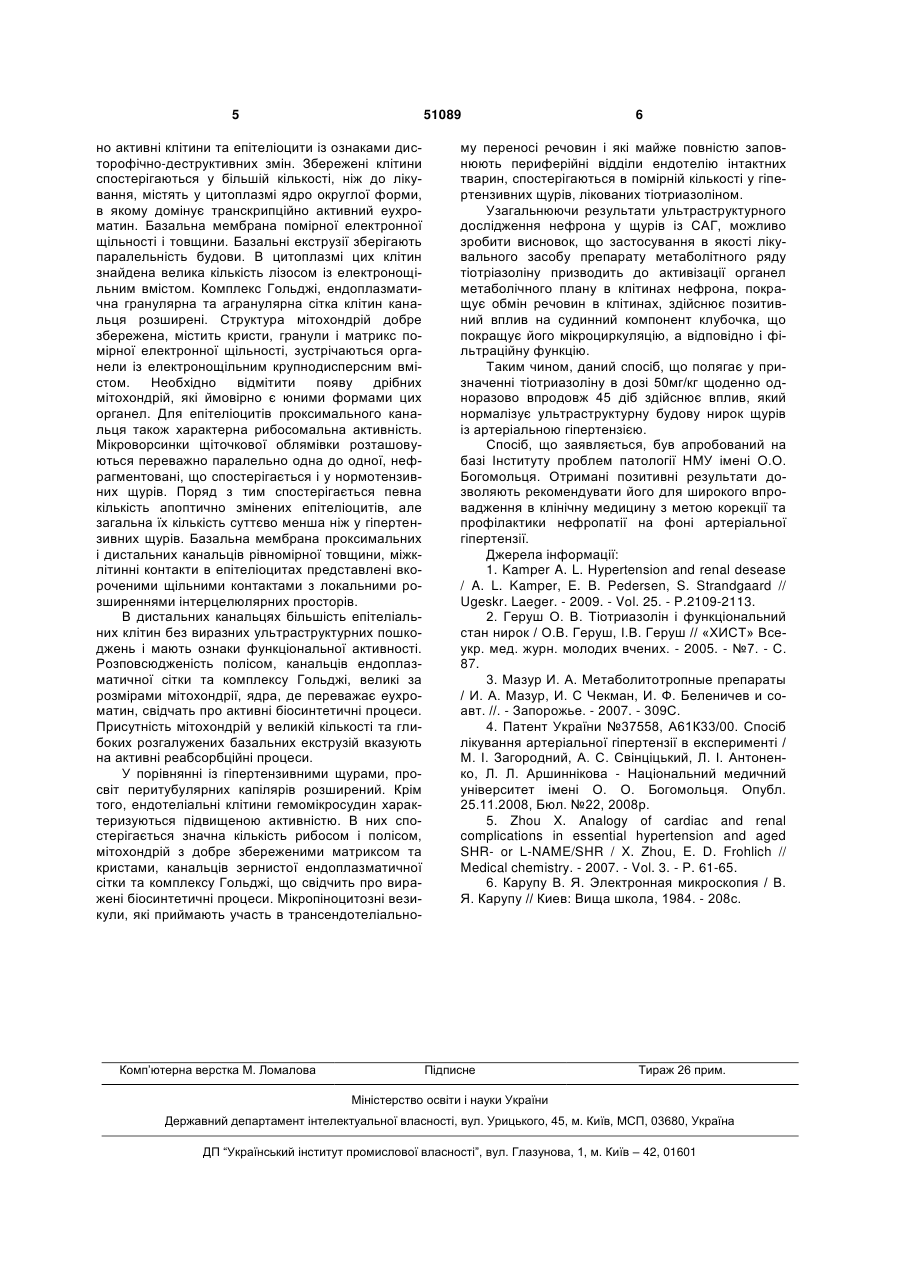 5 51089 6

но активні клітини та епітеліоцити із ознаками дисторофічно-деструктивних змін. Збережені клітини спостерігаються у більшій кількості, ніж до лікування, містять у цитоплазмі ядро округлої форми, в якому домінує транскрипційно активний еухроматин. Базальна мембрана помірної електронної щільності і товщини. Базальні екструзії зберігають паралельність будови. В цитоплазмі цих клітин знайдена велика кількість лізосом із електронощільним вмістом. Комплекс Гольджі, ендоплазматична гранулярна та агранулярна сітка клітин канальця розширені. Структура мітохондрій добре збережена, містить кристи, гранули і матрикс помірної електронної щільності, зустрічаються органели із електронощільним крупнодисперсним вмістом. Необхідно відмітити появу дрібних мітохондрій, які ймовірно є юними формами цих органел. Для епітеліоцитів проксимального канальця також характерна рибосомальна активність. Мікроворсинки щіточкової облямівки розташовуються переважно паралельно одна до одної, нефрагментовані, що спостерігається і у нормотензивних щурів. Поряд з тим спостерігається певна кількість апоптично змінених епітеліоцитів, але загальна їх кількість суттєво менша ніж у гіпертензивних щурів. Базальна мембрана проксимальних і дистальних канальців рівномірної товщини, міжклітинні контакти в епітеліоцитах представлені вкороченими щільними контактами з локальними розширеннями інтерцелюлярних просторів.

В дистальних канальцях більшість епітеліальних клітин без виразних ультраструктурних пошкоджень і мають ознаки функціональної активності. Розповсюдженість полісом, канальців ендоплазматичної сітки та комплексу Гольджі, великі за розмірами мітохондрії, ядра, де переважає еухроматин, свідчать про активні біосинтетичні процеси. Присутність мітохондрій у великій кількості та глибоких розгалужених базальних екструзій вказують на активні реабсорбційні процеси.

У порівнянні із гіпертензивними щурами, просвіт перитубулярних капілярів розширений. Крім того, ендотеліальні клітини гемомікросудин характеризуються підвищеною активністю. В них спостерігається значна кількість рибосом і полісом, мітохондрій з добре збереженими матриксом та кристами, канальців зернистої ендоплазматичної сітки та комплексу Гольджі, що свідчить про виражені біосинтетичні процеси. Мікропіноцитозні везикули, які приймають участь в трансендотеліальному переносі речовин і які майже повністю заповнюють периферійні відділи ендотелію інтактних тварин, спостерігаються в помірній кількості у гіпертензивних щурів, лікованих тіотриазоліном.

Узагальнюючи результати ультраструктурного дослідження нефрона у щурів із САГ, можливо зробити висновок, що застосування в якості лікувального засобу препарату метаболітного ряду тіотріазоліну призводить до активізації органел метаболічного плану в клітинах нефрона, покращує обмін речовин в клітинах, здійснює позитивний вплив на судинний компонент клубочка, що покращує його мікроциркуляцію, а відповідно і фільтраційну функцію.

Таким чином, даний спосіб, що полягає у призначенні тіотриазоліну в дозі 50мг/кг щоденно одноразово впродовж 45 діб здійснює вплив, який нормалізує ультраструктурну будову нирок щурів із артеріальною гіпертензією.

Спосіб, що заявляється, був апробований на базі Інституту проблем патології НМУ імені О.О. Богомольця. Отримані позитивні результати дозволяють рекомендувати його для широкого впровадження в клінічну медицину з метою корекції та профілактики нефропатії на фоні артеріальної гіпертензії.

Джерела інформації:

1. Kamper A. L. Hypertension and renal desease / A. L. Kamper, E. B. Pedersen, S. Strandgaard // Ugeskr. Laeger. - 2009. - Vol. 25. - P.2109-2113.

2. Геруш О. В. Тіотриазолін і функціональний стан нирок / О.В. Геруш, І.В. Геруш // «ХИСТ» Всеукр. мед. журн. молодих вчених. - 2005. - №7. - С. 87.

3. Мазур И. А. Метаболитотропные препараты / И. А. Мазур, И. С Чекман, И. Ф. Беленичев и соавт. //. - Запорожье. - 2007. - 309С.

4. Патент України №37558, А61К33/00. Спосіб лікування артеріальної гіпертензії в експерименті / М. І. Загородний, А. С. Свінціцький, Л. І. Антоненко, Л. Л. Аршиннікова - Національний медичний університет імені О. О. Богомольця. Опубл. 25.11.2008, Бюл. №22, 2008р.

5. Zhou X. Analogy of cardiac and renal complications in essential hypertension and aged SHR- or L-NAME/SHR / X. Zhou, E. D. Frohlich // Medical chemistry. - 2007. - Vol. 3. - P. 61-65.

6. Карупу В. Я. Электронная микроскопия / В. Я. Карупу // Киев: Вища школа, 1984. - 208с.

Комп'ютерна верстка М. Ломалова Підписне Тираж 26 прим.

Міністерство освіти і науки України

Державний департамент інтелектуальної власності, вул. Урицького, 45, м. Київ, МСП, 03680, Україна

ДП "Український інститут промислової власності", вул. Глазунова, 1, м. Київ – 42, 01601